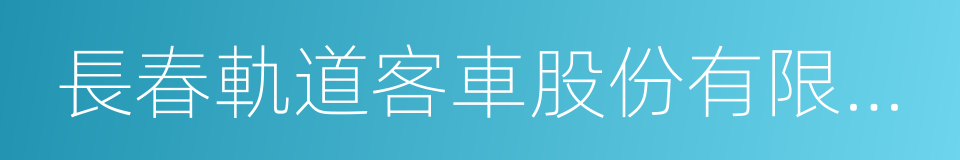 長春軌道客車股份有限...